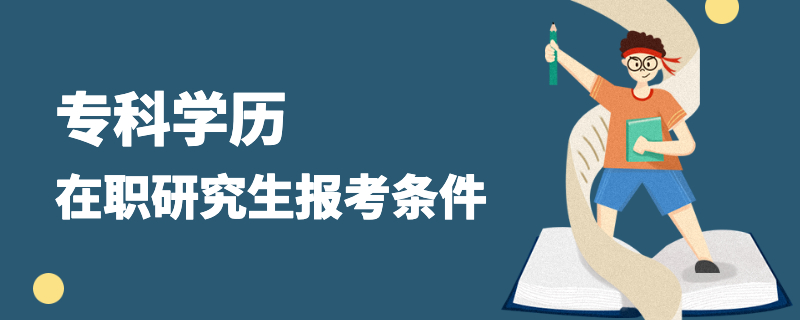 专科学历
在职研究生报考条件